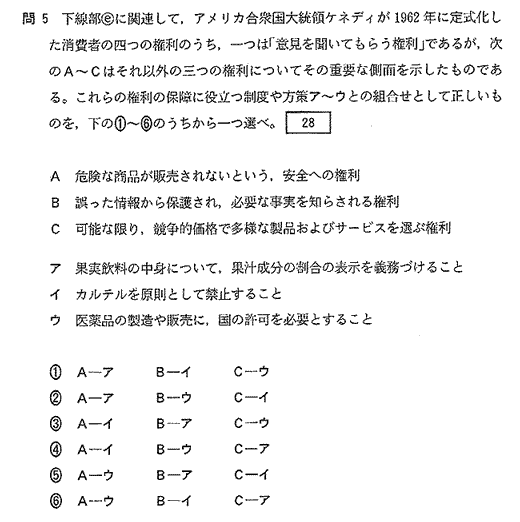 問 5　下線部ⓔに関連して，アメリカ合衆国大統領ケネディが 1962 年に定式化した消費者の四つの権利のうち，一つは「意見を聞いてもらう権利」であるが，次のＡ～Ｃはそれ以外の三つの権利についてその重要な側面を示したものである。これらの権利の保障に役立つ制度や方策ア～ウとの組合せとして正しいものを，下の①～⑥のうちから一つ選べ。 28

Ａ　危険な商品が販売されないという，安全への権利
Ｂ　誤った情報から保護され，必要な事実を知らされる権利
Ｃ　可能な限り，競争的価格で多様な製品およびサービスを選ぶ権利

ア　果実飲料の中身について，果汁成分の割合の表示を義務づけること
イ　カルテルを原則として禁止すること
ウ　医薬品の製造や販売に，国の許可を必要とすること

① Ａ―ア　Ｂ―イ　Ｃ―ウ
② Ａ―ア　Ｂ―ウ　Ｃ―イ
③ Ａ―イ　Ｂ―ア　Ｃ―ウ
④ Ａ―イ　Ｂ―ウ　Ｃ―ア
⑤ Ａ―ウ　Ｂ―ア　Ｃ―イ
⑥ Ａ―ウ　Ｂ―イ　Ｃ―ア